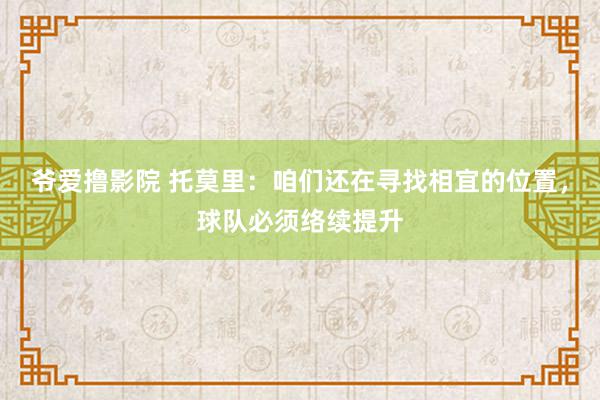 爷爱撸影院 托莫里：咱们还在寻找相宜的位置，球队必须络续提升